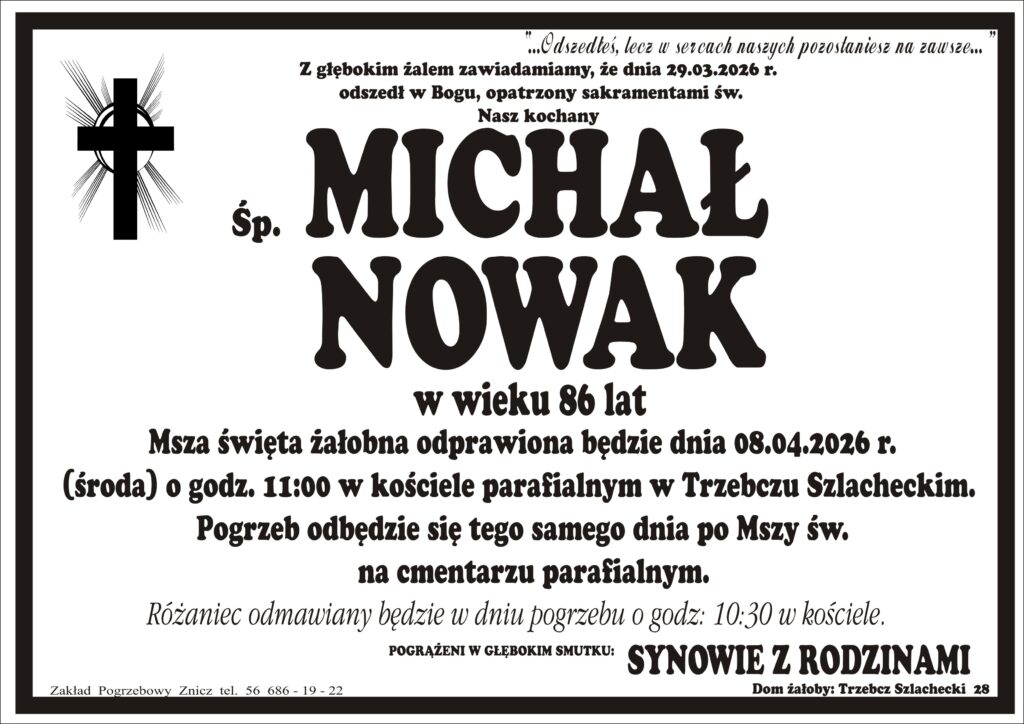 "...Odszedłeś, lecz w sercach naszych pozostaniesz na zawsze..."

Z głębokim żalem zawiadamiamy, że dnia 29.03.2026 r.
odszedł w Bogu, opatrzony sakramentami św.
Nasz kochany

Śp. MICHAŁ
NOWAK

w wieku 86 lat

Msza święta żałobna odprawiona będzie dnia 08.04.2026 r. (środa) o godz. 11:00 w kościele parafialnym w Trzebczu Szlacheckim. Pogrzeb odbędzie się tego samego dnia po Mszy św. na cmentarzu parafialnym.

Różaniec odmawiany będzie w dniu pogrzebu o godz: 10:30 w kościele.

POGRĄŻENI W GŁĘBOKIM SMUTKU: SYNOWIE Z RODZINAMI

Zakład Pogrzebowy Znicz tel. 56 686 - 19 - 22

Dom żałoby: Trzebcz Szlachecki 28